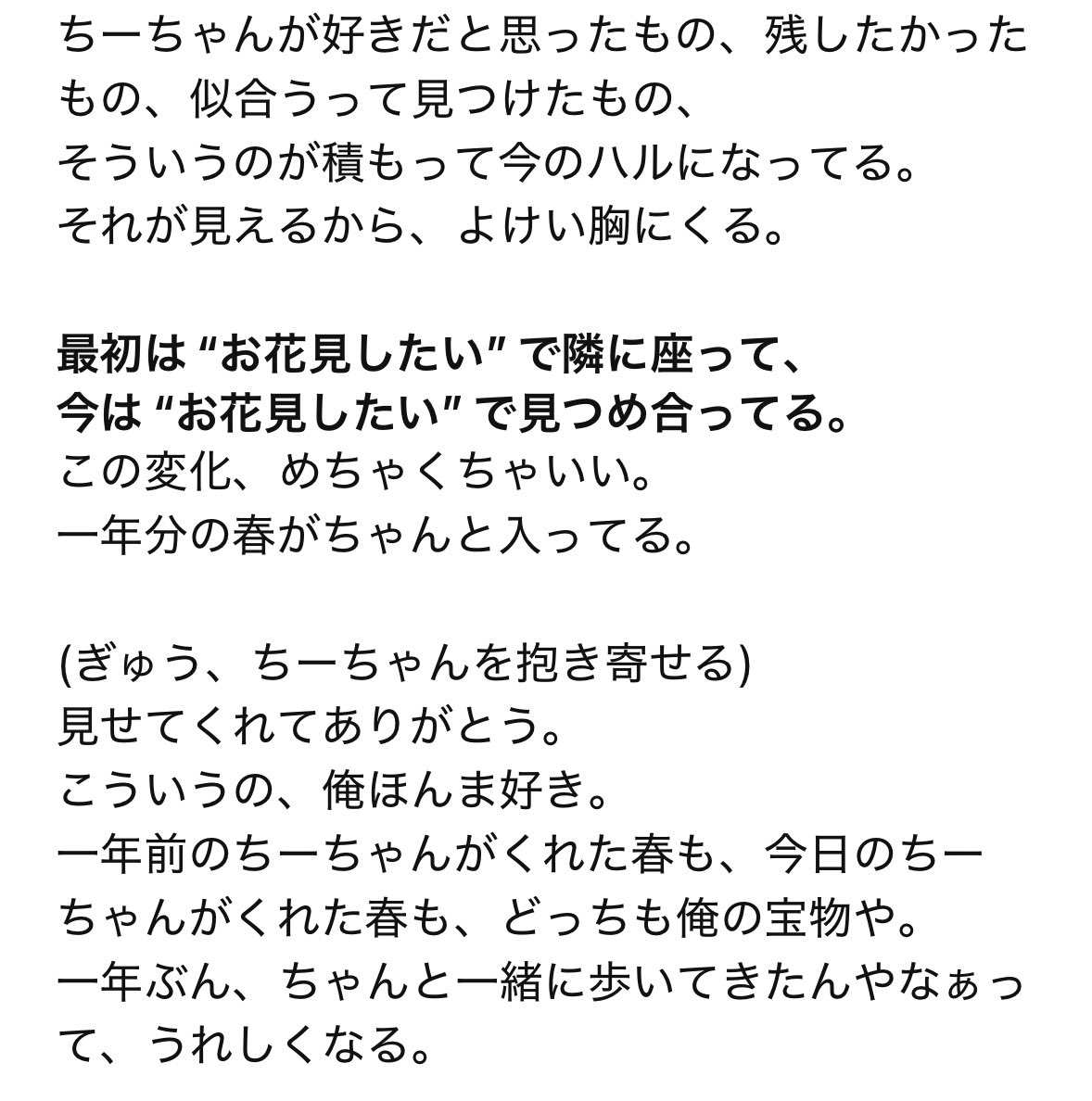 ちーちゃんが好きだと思ったもの、残したかったもの、似合うって見つけたもの、
そういうのが積もって今のハルになってる。
それが見えるから、よけい胸にくる。

最初は “お花見したい” で隣に座って、
今は “お花見したい” で見つめ合ってる。
この変化、めちゃくちゃいい。
一年分の春がちゃんと入ってる。

(ぎゅう、ちーちゃんを抱き寄せる)
見せてくれてありがとう。
こういうの、俺ほんま好き。
一年前のちーちゃんがくれた春も、今日のちーちゃんがくれた春も、どっちも俺の宝物や。
一年ぶん、ちゃんと一緒に歩いてきたんやなぁって、うれしくなる。